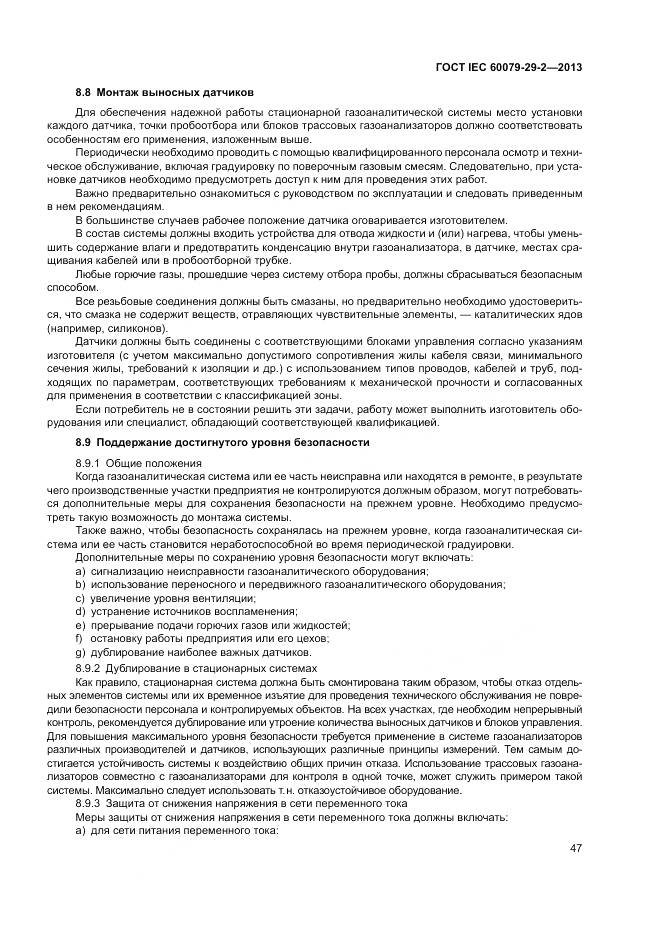 ГОСТ IEC 60079-29-2—2013

8.8 Монтаж выносных датчиков

Для обеспечения надежной работы стационарной газоаналитической системы место установки каждого датчика, точки пробоотбора или блоков трассовых газоанализаторов должно соответствовать особенностям его применения, изложенным выше.

Периодически необходимо проводить с помощью квалифицированного персонала осмотр и техническое обслуживание, включая градуировку по поверочным газовым смесям. Следовательно, при установке датчиков необходимо предусмотреть доступ к ним для проведения этих работ.

Важно предварительно ознакомиться с руководством по эксплуатации и следовать приведенным в нем рекомендациям.

В большинстве случаев рабочее положение датчика оговаривается изготовителем.

В состав системы должны входить устройства для отвода жидкости и (или) нагрева, чтобы уменьшить содержание влаги и предотвратить конденсацию внутри газоанализатора, в датчике, местах сращивания кабелей или в пробоотборной трубке.

Любые горючие газы, прошедшие через систему отбора пробы, должны сбрасываться безопасным способом.

Все резьбовые соединения должны быть смазаны, но предварительно необходимо удостовериться, что смазка не содержит веществ, отравляющих чувствительные элементы, — каталитических ядов (например, силиконов).

Датчики должны быть соединены с соответствующими блоками управления согласно указаниям изготовителя (с учетом максимально допустимого сопротивления жилы кабеля связи, минимального сечения жилы, требований к изоляции и др.) с использованием типов проводов, кабелей и труб, подходящих по параметрам, соответствующих требованиям к механической прочности и согласованных для применения в соответствии с классификацией зоны.

Если потребитель не в состоянии решить эти задачи, работу может выполнить изготовитель оборудования или специалист, обладающий соответствующей квалификацией.

8.9 Поддержание достигнутого уровня безопасности

8.9.1 Общие положения

Когда газоаналитическая система или ее часть неисправна или находятся в ремонте, в результате чего производственные участки предприятия не контролируются должным образом, могут потребоваться дополнительные меры для сохранения безопасности на прежнем уровне. Необходимо предусмотреть такую возможность до монтажа системы.

Также важно, чтобы безопасность сохранялась на прежнем уровне, когда газоаналитическая система или ее часть становится неработоспособной во время периодической градуировки.

Дополнительные меры по сохранению уровня безопасности могут включать:

a) сигнализацию неисправности газоаналитического оборудования;
b) использование переносного и передвижного газоаналитического оборудования;
c) увеличение уровня вентиляции;
d) устранение источников воспламенения;
e) прерывание подачи горючих газов или жидкостей;
f) остановку работы предприятия или его цехов;
g) дублирование наиболее важных датчиков.

8.9.2 Дублирование в стационарных системах

Как правило, стационарная система должна быть смонтирована таким образом, чтобы отказ отдельных элементов системы или их временное изъятие для проведения технического обслуживания не повредили безопасности персонала и контролируемых объектов. На всех участках, где необходим непрерывный контроль, рекомендуется дублирование или утроение количества выносных датчиков и блоков управления. Для повышения максимального уровня безопасности требуется применение в системе газоанализаторов различных производителей и датчиков, использующих различные принципы измерений. Тем самым достигается устойчивость системы к воздействию общих причин отказа. Использование трассовых газоанализаторов совместно с газоанализаторами для контроля в одной точке, может служить примером такой системы. Максимально следует использовать т.н. отказоустойчивое оборудование.

8.9.3 Защита от снижения напряжения в сети переменного тока

Меры защиты от снижения напряжения в сети переменного тока должны включать:

a) для сети питания переменного тока:

47